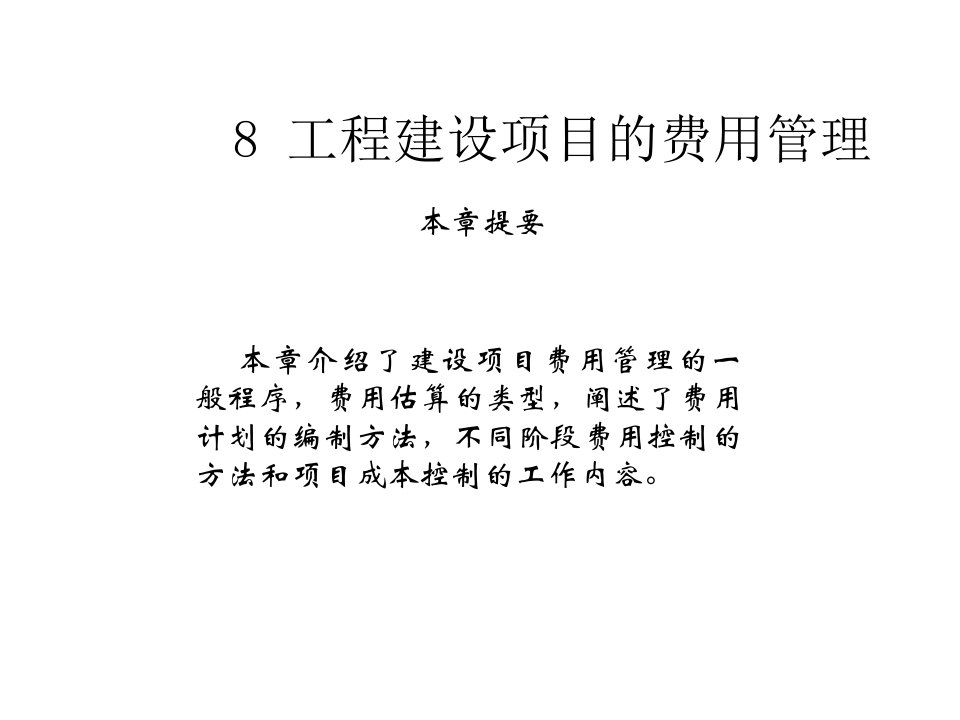 8 工程建设项目的费用管理

本章提要

本章介绍了建设项目费用管理的一般程序，费用估算的类型，阐述了费用计划的编制方法，不同阶段费用控制的方法和项目成本控制的工作内容。